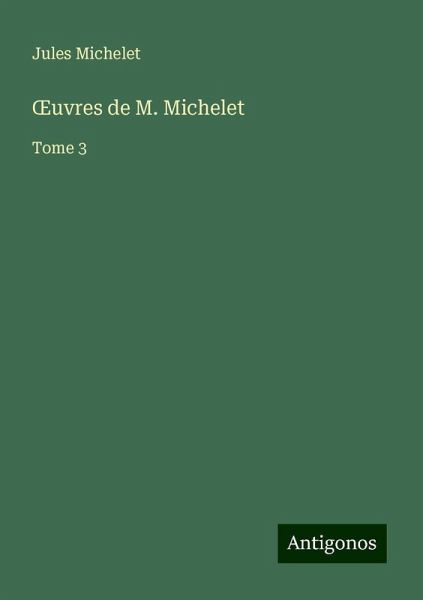 Jules Michelet

Œuvres de M. Michelet

Tome 3

Antigonos